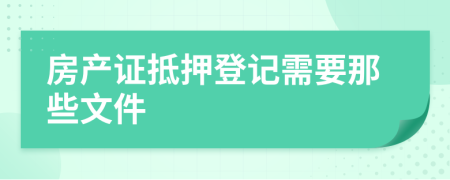 房产证抵押登记需要那些文件